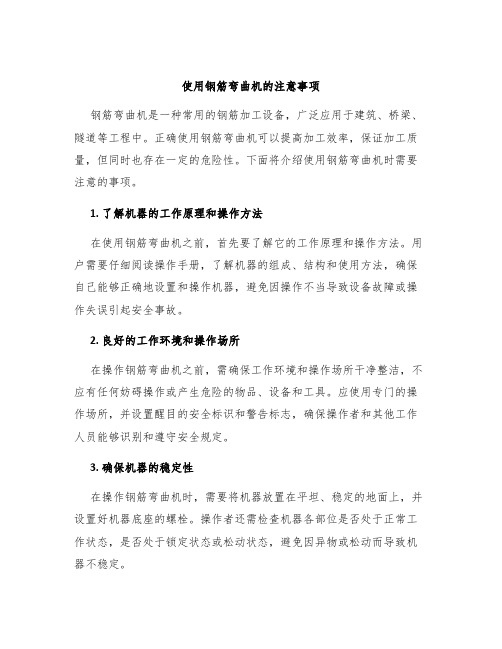 使用钢筋弯曲机的注意事项

钢筋弯曲机是一种常用的钢筋加工设备，广泛应用于建筑、桥梁、隧道等工程中。正确使用钢筋弯曲机可以提高加工效率，保证加工质量，但同时也存在一定的危险性。下面将介绍使用钢筋弯曲机时需要注意的事项。

1. 了解机器的工作原理和操作方法

在使用钢筋弯曲机之前，首先要了解它的工作原理和操作方法。用户需要仔细阅读操作手册，了解机器的组成、结构和使用方法，确保自己能够正确地设置和操作机器，避免因操作不当导致设备故障或操作失误引起安全事故。

2. 良好的工作环境和操作场所

在操作钢筋弯曲机之前，需确保工作环境和操作场所干净整洁，不应有任何妨碍操作或产生危险的物品、设备和工具。应使用专门的操作场所，并设置醒目的安全标识和警告标志，确保操作者和其他工作人员能够识别和遵守安全规定。

3. 确保机器的稳定性

在操作钢筋弯曲机时，需要将机器放置在平坦、稳定的地面上，并设置好机器底座的螺栓。操作者还需检查机器各部位是否处于正常工作状态，是否处于锁定状态或松动状态，避免因异物或松动而导致机器不稳定。